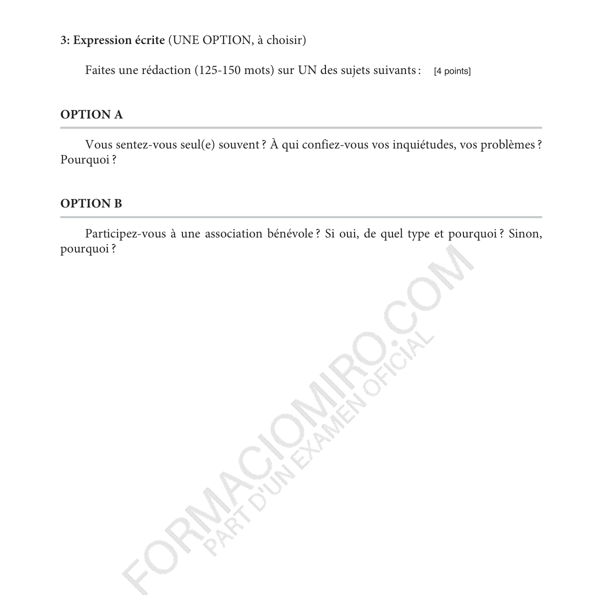 3: Expression écrite (UNE OPTION, à choisir)

Faites une rédaction (125-150 mots) sur UN des sujets suivants : [4 points]

OPTION A

Vous sentez-vous seul(e) souvent ? À qui confiez-vous vos inquiétudes, vos problèmes ? Pourquoi ?

OPTION B

Participez-vous à une association bénévole ? Si oui, de quel type et pourquoi ? Sinon, pourquoi ?

FORMACIOMIRO.COM
PART D'UN EXAMEN OFICIAL